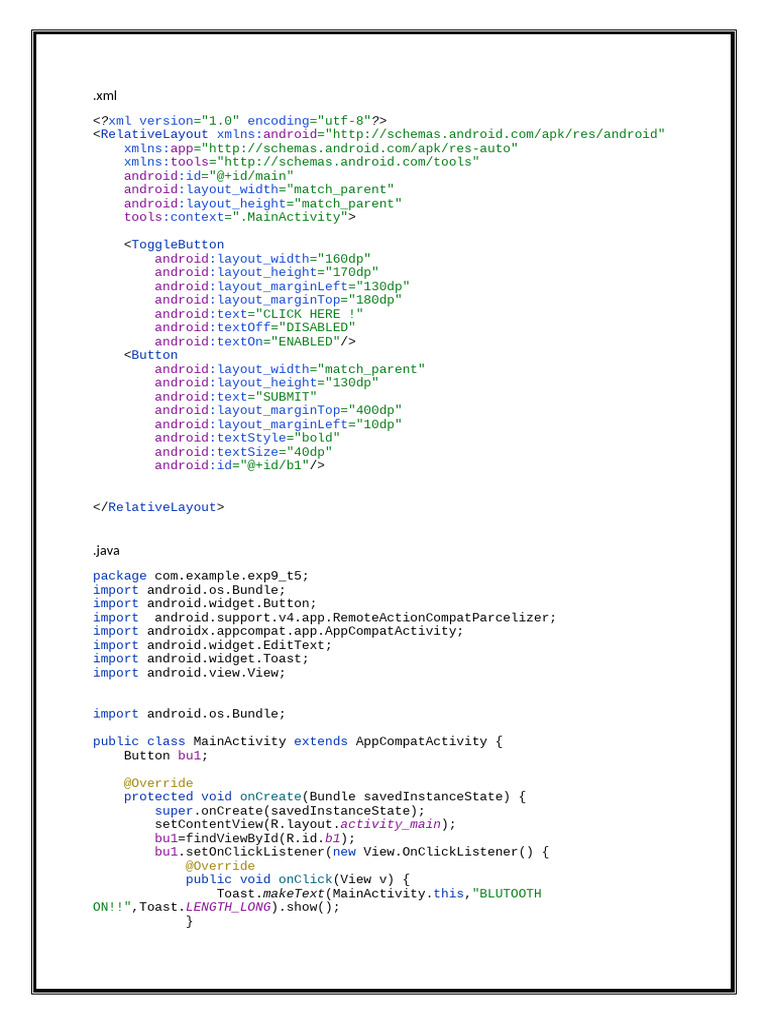 .xml

<?xml version="1.0" encoding="utf-8"?>
<RelativeLayout xmlns:android="http://schemas.android.com/apk/res/android"
    xmlns:app="http://schemas.android.com/apk/res-auto"
    xmlns:tools="http://schemas.android.com/tools"
    android:id="@+id/main"
    android:layout_width="match_parent"
    android:layout_height="match_parent"
    tools:context=".MainActivity">

    <ToggleButton
        android:layout_width="160dp"
        android:layout_height="170dp"
        android:layout_marginLeft="130dp"
        android:layout_marginTop="180dp"
        android:text="CLICK HERE !"
        android:textOff="DISABLED"
        android:textOn="ENABLED"/>
    <Button
        android:layout_width="match_parent"
        android:layout_height="130dp"
        android:text="SUBMIT"
        android:layout_marginTop="400dp"
        android:layout_marginLeft="10dp"
        android:textStyle="bold"
        android:textSize="40dp"
        android:id="@+id/b1"/>

</RelativeLayout>

.java

package com.example.exp9_t5;
import android.os.Bundle;
import android.widget.Button;
import  android.support.v4.app.RemoteActionCompatParcelizer;
import androidx.appcompat.app.AppCompatActivity;
import android.widget.EditText;
import android.widget.Toast;
import android.view.View;

import android.os.Bundle;

public class MainActivity extends AppCompatActivity {
    Button bu1;

    @Override
    protected void onCreate(Bundle savedInstanceState) {
        super.onCreate(savedInstanceState);
        setContentView(R.layout.activity_main);
        bu1=findViewById(R.id.b1);
        bu1.setOnClickListener(new View.OnClickListener() {
            @Override
            public void onClick(View v) {
                Toast.makeText(MainActivity.this,"BLUTOOTH ON!!",Toast.LENGTH_LONG).show();
            }